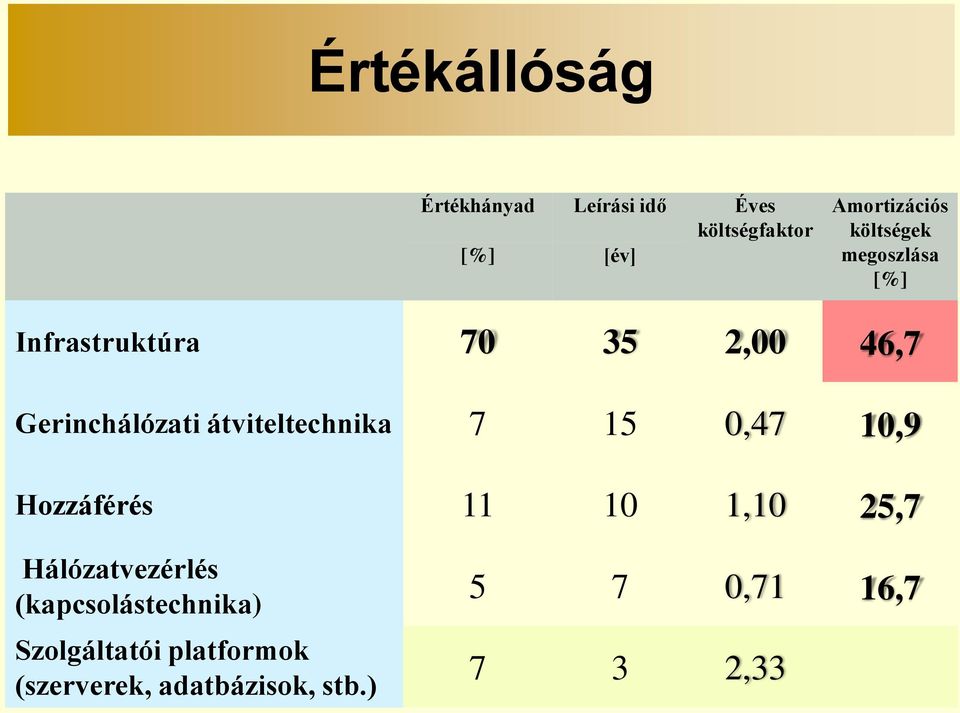 Értékállóság

| | Értékhányad [%] | Leírási idő [év] | Éves költségfaktor | Amortizációs költségek megoszlása [%] |
|---|---|---|---|---|
| Infrastruktúra | 70 | 35 | 2,00 | 46,7 |
| Gerinchálózati átviteltechnika | 7 | 15 | 0,47 | 10,9 |
| Hozzáférés | 11 | 10 | 1,10 | 25,7 |
| Hálózatvezérlés (kapcsolástechnika) | 5 | 7 | 0,71 | 16,7 |
| Szolgáltatói platformok (szerverek, adatbázisok, stb.) | 7 | 3 | 2,33 | |